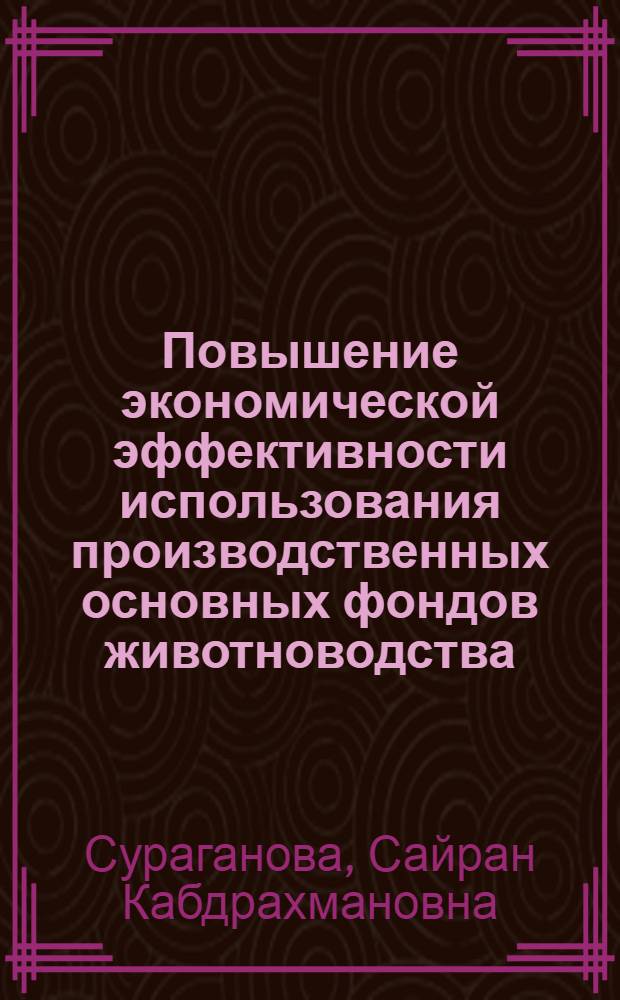 Повышение экономической эффективности использования производственных основных фондов животноводства

Сураганова, Сайран Кабдрахмановна